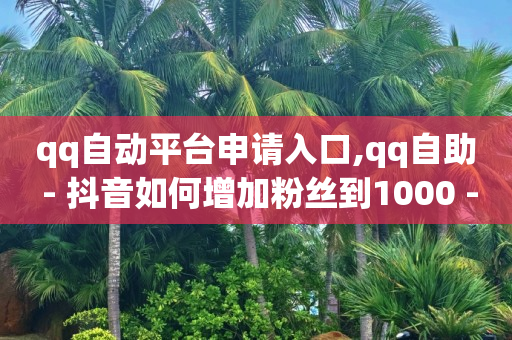 qq自动平台申请入口,qq自助 - 抖音如何增加粉丝到1000 -